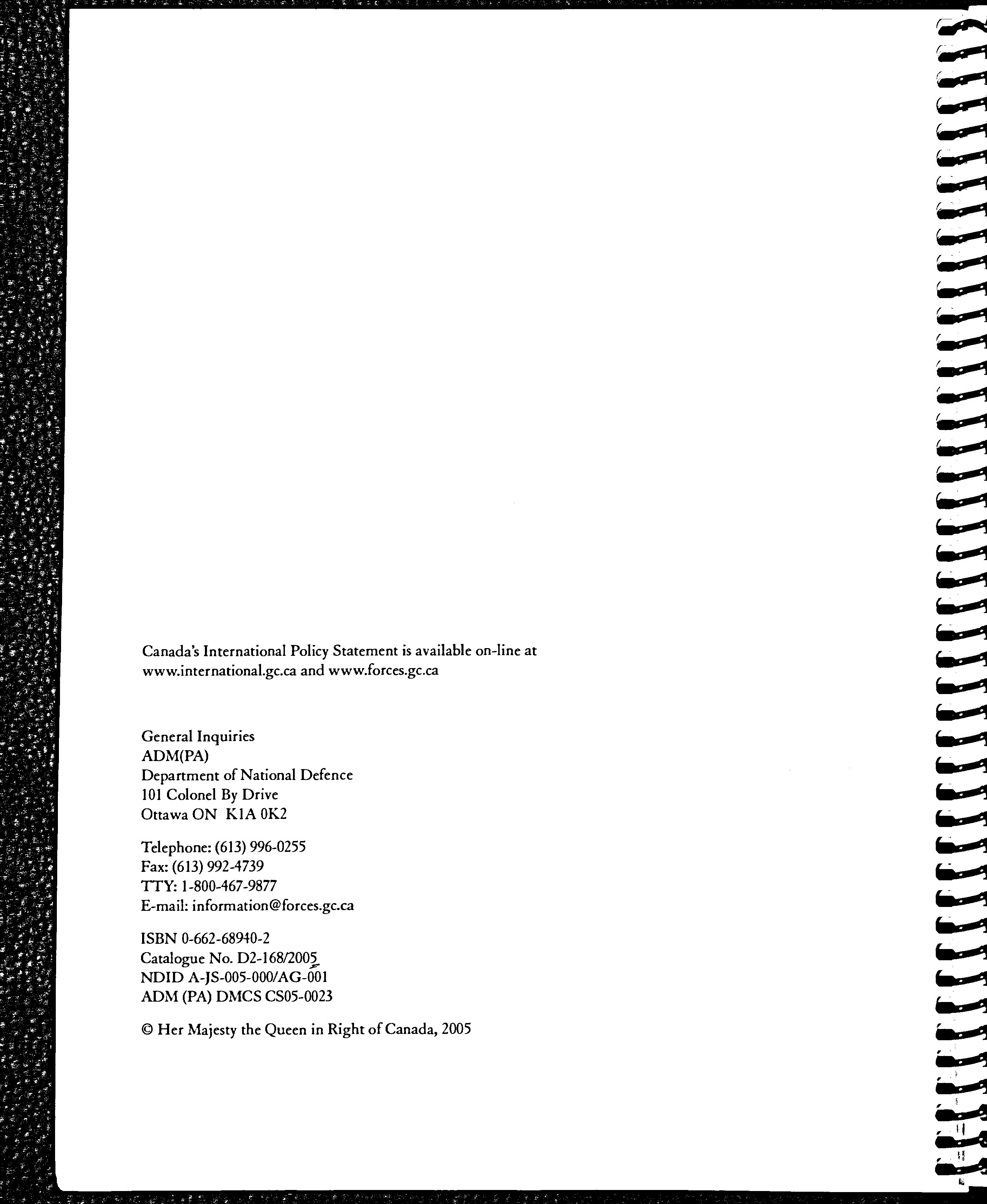 Canada's International Policy Statement is available on-line at www.international.gc.ca and www.forces.gc.ca

General Inquiries
ADM(PA)
Department of National Defence
101 Colonel By Drive
Ottawa ON K1A 0K2

Telephone: (613) 996-0255
Fax: (613) 992-4739
TTY: 1-800-467-9877
E-mail: information@forces.gc.ca

ISBN 0-662-68940-2
Catalogue No. D2-168/2005
NDID A-JS-005-000/AG-001
ADM (PA) DMCS CS05-0023

© Her Majesty the Queen in Right of Canada, 2005